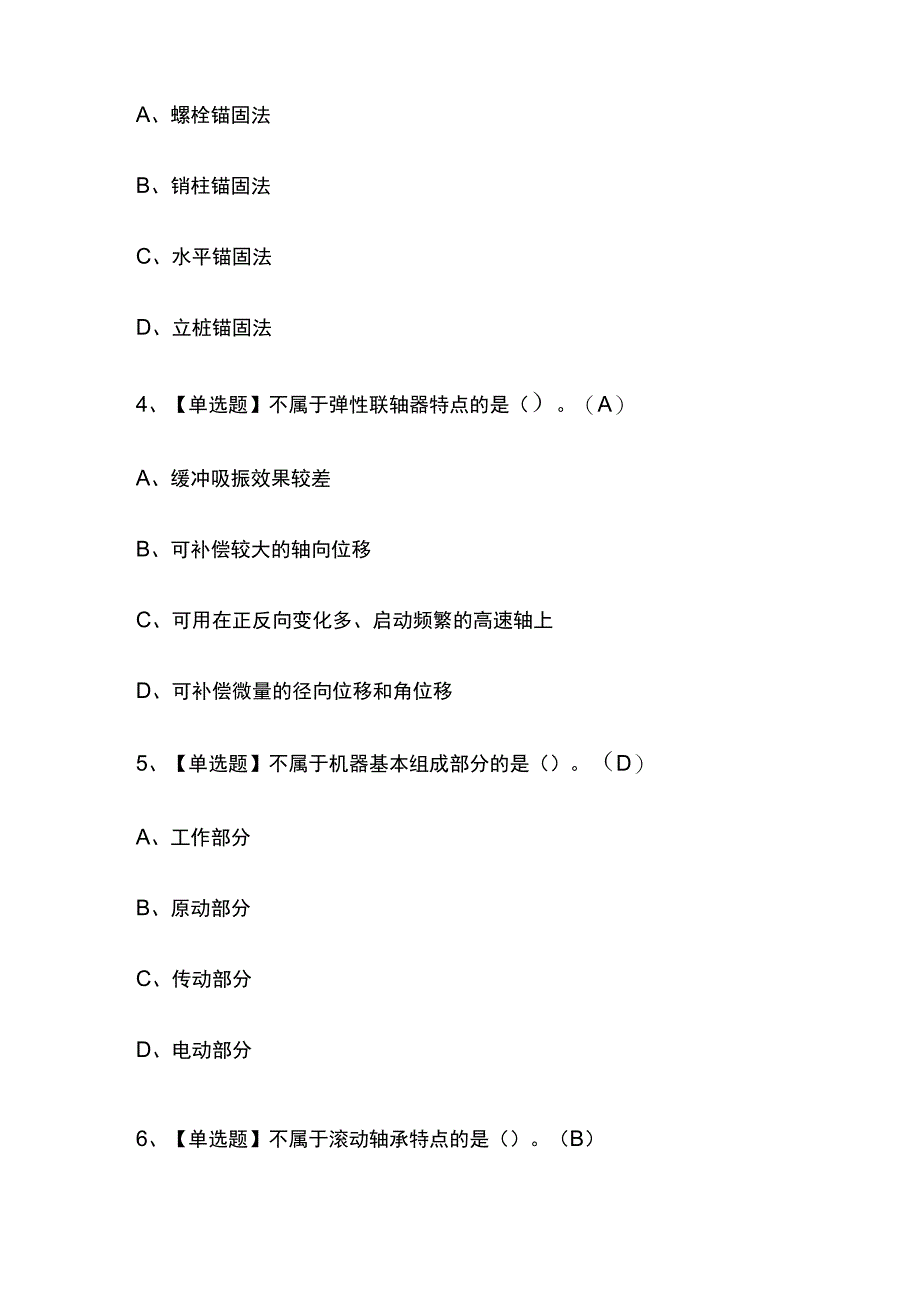 A、螺栓锚固法

B、销柱锚固法

C、水平锚固法

D、立桩锚固法

4、【单选题】不属于弹性联轴器特点的是（）。（A）

A、缓冲吸振效果较差

B、可补偿较大的轴向位移

C、可用在正反向变化多、启动频繁的高速轴上

D、可补偿微量的径向位移和角位移

5、【单选题】不属于机器基本组成部分的是（）。（D）

A、工作部分

B、原动部分

C、传动部分

D、电动部分

6、【单选题】不属于滚动轴承特点的是（）。（B）